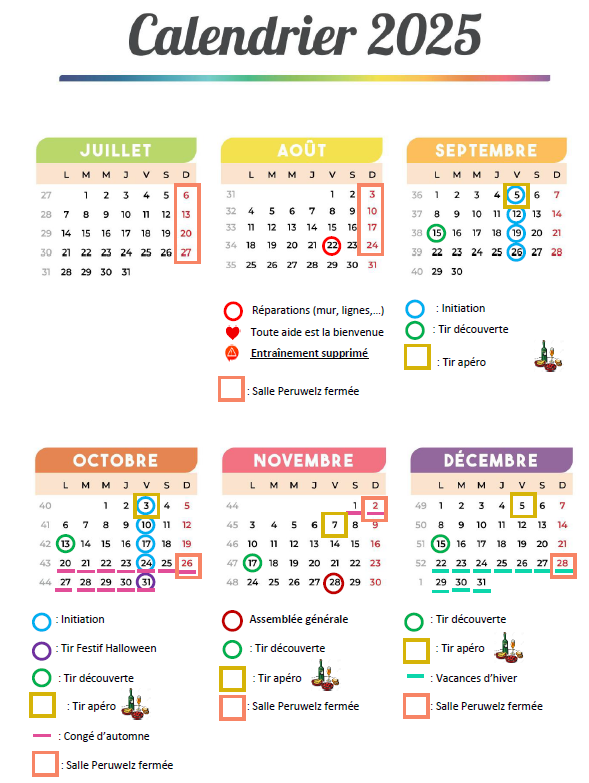 Calendrier 2025

JUILLET

| | L | M | M | J | V | S | D |
|---|---|---|---|---|---|---|---|
| 27 | | 1 | 2 | 3 | 4 | 5 | 6 |
| 28 | 7 | 8 | 9 | 10 | 11 | 12 | 13 |
| 29 | 14 | 15 | 16 | 17 | 18 | 19 | 20 |
| 30 | 21 | 22 | 23 | 24 | 25 | 26 | 27 |
| 31 | 28 | 29 | 30 | 31 | | | |

AOÛT

| | L | M | M | J | V | S | D |
|---|---|---|---|---|---|---|---|
| 31 | | | | | 1 | 2 | 3 |
| 32 | 4 | 5 | 6 | 7 | 8 | 9 | 10 |
| 33 | 11 | 12 | 13 | 14 | 15 | 16 | 17 |
| 34 | 18 | 19 | 20 | 21 | 22 | 23 | 24 |
| 35 | 25 | 26 | 27 | 28 | 29 | 30 | 31 |

SEPTEMBRE

| | L | M | M | J | V | S | D |
|---|---|---|---|---|---|---|---|
| 36 | 1 | 2 | 3 | 4 | 5 | 6 | 7 |
| 37 | 8 | 9 | 10 | 11 | 12 | 13 | 14 |
| 38 | 15 | 16 | 17 | 18 | 19 | 20 | 21 |
| 39 | 22 | 23 | 24 | 25 | 26 | 27 | 28 |
| 40 | 29 | 30 | | | | | |

Réparations (mur, lignes,...)
Toute aide est la bienvenue
Entraînement supprimé
: Salle Peruwelz fermée

: Initiation
: Tir découverte
: Tir apéro

OCTOBRE

| | L | M | M | J | V | S | D |
|---|---|---|---|---|---|---|---|
| 40 | | | 1 | 2 | 3 | 4 | 5 |
| 41 | 6 | 7 | 8 | 9 | 10 | 11 | 12 |
| 42 | 13 | 14 | 15 | 16 | 17 | 18 | 19 |
| 43 | 20 | 21 | 22 | 23 | 24 | 25 | 26 |
| 44 | 27 | 28 | 29 | 30 | 31 | | |

NOVEMBRE

| | L | M | M | J | V | S | D |
|---|---|---|---|---|---|---|---|
| 44 | | | | | | 1 | 2 |
| 45 | 3 | 4 | 5 | 6 | 7 | 8 | 9 |
| 46 | 10 | 11 | 12 | 13 | 14 | 15 | 16 |
| 47 | 17 | 18 | 19 | 20 | 21 | 22 | 23 |
| 48 | 24 | 25 | 26 | 27 | 28 | 29 | 30 |

DÉCEMBRE

| | L | M | M | J | V | S | D |
|---|---|---|---|---|---|---|---|
| 49 | 1 | 2 | 3 | 4 | 5 | 6 | 7 |
| 50 | 8 | 9 | 10 | 11 | 12 | 13 | 14 |
| 51 | 15 | 16 | 17 | 18 | 19 | 20 | 21 |
| 52 | 22 | 23 | 24 | 25 | 26 | 27 | 28 |
| 1 | 29 | 30 | 31 | | | | |

: Initiation
: Tir Festif Halloween
: Tir découverte
: Tir apéro
: Congé d'automne
: Salle Peruwelz fermée

Assemblée générale
: Tir découverte
: Tir apéro
: Salle Peruwelz fermée

: Tir découverte
: Tir apéro
: Vacances d'hiver
: Salle Peruwelz fermée